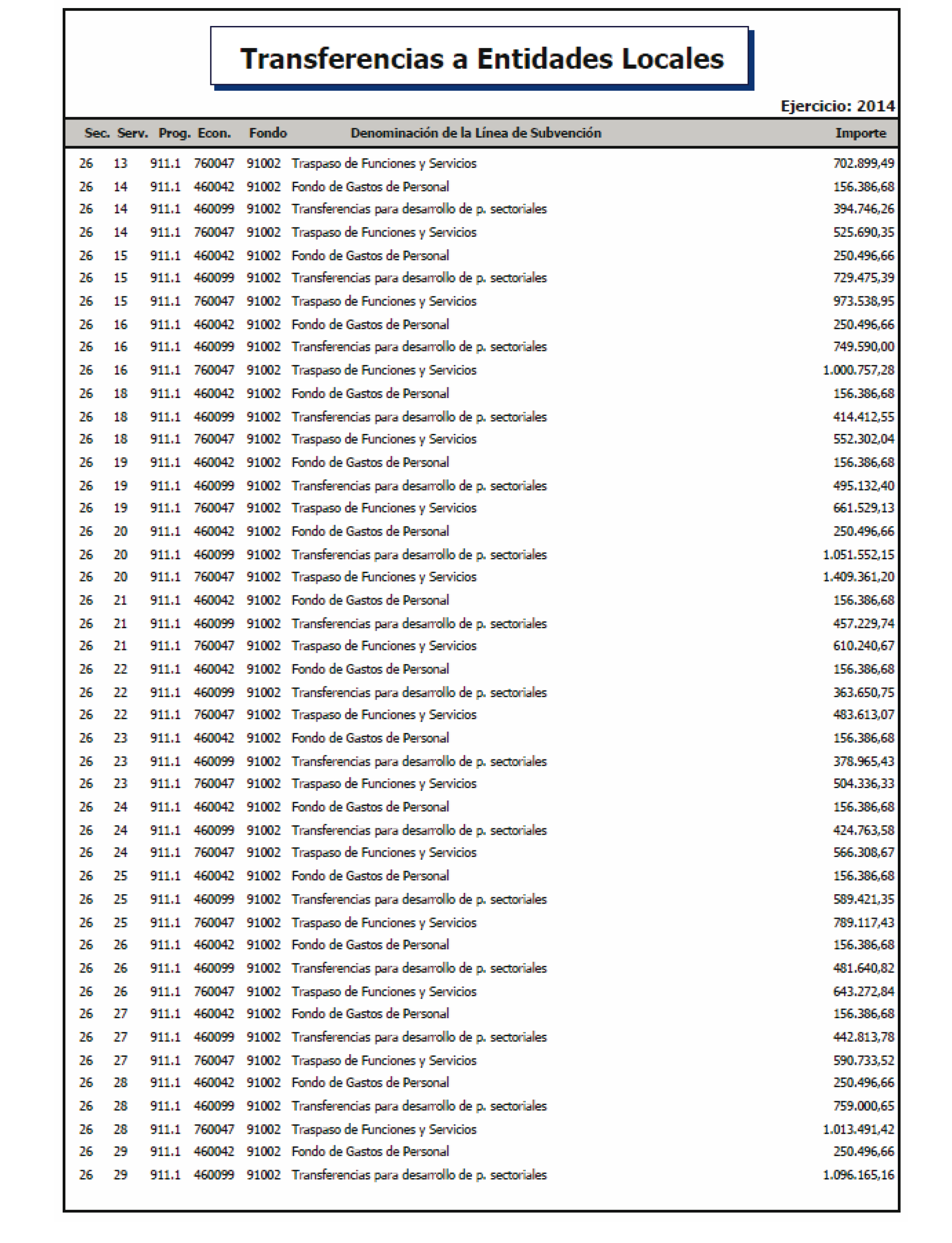 Transferencias a Entidades Locales

Ejercicio: 2014

| Sec. | Serv. | Prog. | Econ. | Fondo | Denominación de la Línea de Subvención | Importe |
|---|---|---|---|---|---|---|
| 26 | 13 | 911.1 | 760047 | 91002 | Traspaso de Funciones y Servicios | 702.899,49 |
| 26 | 14 | 911.1 | 460042 | 91002 | Fondo de Gastos de Personal | 156.386,68 |
| 26 | 14 | 911.1 | 460099 | 91002 | Transferencias para desarrollo de p. sectoriales | 394.746,26 |
| 26 | 14 | 911.1 | 760047 | 91002 | Traspaso de Funciones y Servicios | 525.690,35 |
| 26 | 15 | 911.1 | 460042 | 91002 | Fondo de Gastos de Personal | 250.496,66 |
| 26 | 15 | 911.1 | 460099 | 91002 | Transferencias para desarrollo de p. sectoriales | 729.475,39 |
| 26 | 15 | 911.1 | 760047 | 91002 | Traspaso de Funciones y Servicios | 973.538,95 |
| 26 | 16 | 911.1 | 460042 | 91002 | Fondo de Gastos de Personal | 250.496,66 |
| 26 | 16 | 911.1 | 460099 | 91002 | Transferencias para desarrollo de p. sectoriales | 749.590,00 |
| 26 | 16 | 911.1 | 760047 | 91002 | Traspaso de Funciones y Servicios | 1.000.757,28 |
| 26 | 18 | 911.1 | 460042 | 91002 | Fondo de Gastos de Personal | 156.386,68 |
| 26 | 18 | 911.1 | 460099 | 91002 | Transferencias para desarrollo de p. sectoriales | 414.412,55 |
| 26 | 18 | 911.1 | 760047 | 91002 | Traspaso de Funciones y Servicios | 552.302,04 |
| 26 | 19 | 911.1 | 460042 | 91002 | Fondo de Gastos de Personal | 156.386,68 |
| 26 | 19 | 911.1 | 460099 | 91002 | Transferencias para desarrollo de p. sectoriales | 495.132,40 |
| 26 | 19 | 911.1 | 760047 | 91002 | Traspaso de Funciones y Servicios | 661.529,13 |
| 26 | 20 | 911.1 | 460042 | 91002 | Fondo de Gastos de Personal | 250.496,66 |
| 26 | 20 | 911.1 | 460099 | 91002 | Transferencias para desarrollo de p. sectoriales | 1.051.552,15 |
| 26 | 20 | 911.1 | 760047 | 91002 | Traspaso de Funciones y Servicios | 1.409.361,20 |
| 26 | 21 | 911.1 | 460042 | 91002 | Fondo de Gastos de Personal | 156.386,68 |
| 26 | 21 | 911.1 | 460099 | 91002 | Transferencias para desarrollo de p. sectoriales | 457.229,74 |
| 26 | 21 | 911.1 | 760047 | 91002 | Traspaso de Funciones y Servicios | 610.240,67 |
| 26 | 22 | 911.1 | 460042 | 91002 | Fondo de Gastos de Personal | 156.386,68 |
| 26 | 22 | 911.1 | 460099 | 91002 | Transferencias para desarrollo de p. sectoriales | 363.650,75 |
| 26 | 22 | 911.1 | 760047 | 91002 | Traspaso de Funciones y Servicios | 483.613,07 |
| 26 | 23 | 911.1 | 460042 | 91002 | Fondo de Gastos de Personal | 156.386,68 |
| 26 | 23 | 911.1 | 460099 | 91002 | Transferencias para desarrollo de p. sectoriales | 378.965,43 |
| 26 | 23 | 911.1 | 760047 | 91002 | Traspaso de Funciones y Servicios | 504.336,33 |
| 26 | 24 | 911.1 | 460042 | 91002 | Fondo de Gastos de Personal | 156.386,68 |
| 26 | 24 | 911.1 | 460099 | 91002 | Transferencias para desarrollo de p. sectoriales | 424.763,58 |
| 26 | 24 | 911.1 | 760047 | 91002 | Traspaso de Funciones y Servicios | 566.308,67 |
| 26 | 25 | 911.1 | 460042 | 91002 | Fondo de Gastos de Personal | 156.386,68 |
| 26 | 25 | 911.1 | 460099 | 91002 | Transferencias para desarrollo de p. sectoriales | 589.421,35 |
| 26 | 25 | 911.1 | 760047 | 91002 | Traspaso de Funciones y Servicios | 789.117,43 |
| 26 | 26 | 911.1 | 460042 | 91002 | Fondo de Gastos de Personal | 156.386,68 |
| 26 | 26 | 911.1 | 460099 | 91002 | Transferencias para desarrollo de p. sectoriales | 481.640,82 |
| 26 | 26 | 911.1 | 760047 | 91002 | Traspaso de Funciones y Servicios | 643.272,84 |
| 26 | 27 | 911.1 | 460042 | 91002 | Fondo de Gastos de Personal | 156.386,68 |
| 26 | 27 | 911.1 | 460099 | 91002 | Transferencias para desarrollo de p. sectoriales | 442.813,78 |
| 26 | 27 | 911.1 | 760047 | 91002 | Traspaso de Funciones y Servicios | 590.733,52 |
| 26 | 28 | 911.1 | 460042 | 91002 | Fondo de Gastos de Personal | 250.496,66 |
| 26 | 28 | 911.1 | 460099 | 91002 | Transferencias para desarrollo de p. sectoriales | 759.000,65 |
| 26 | 28 | 911.1 | 760047 | 91002 | Traspaso de Funciones y Servicios | 1.013.491,42 |
| 26 | 29 | 911.1 | 460042 | 91002 | Fondo de Gastos de Personal | 250.496,66 |
| 26 | 29 | 911.1 | 460099 | 91002 | Transferencias para desarrollo de p. sectoriales | 1.096.165,16 |